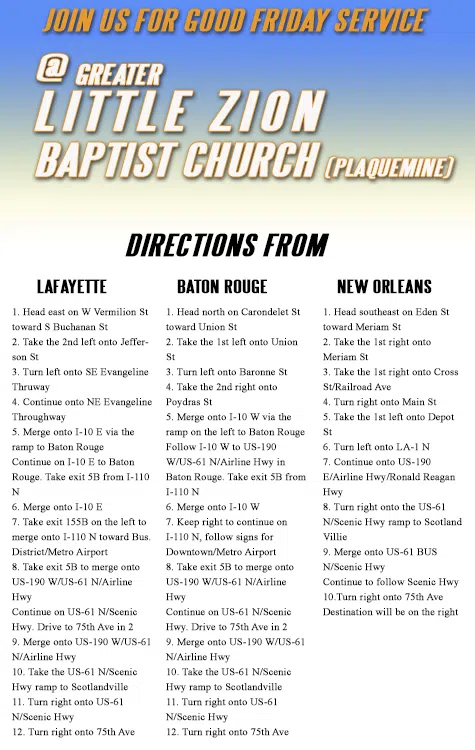 JOIN US FOR GOOD FRIDAY SERVICE

@ GREATER
LITTLE ZION
BAPTIST CHURCH (PLAQUEMINE)

DIRECTIONS FROM

LAFAYETTE

1. Head east on W Vermilion St toward S Buchanan St
2. Take the 2nd left onto Jefferson St
3. Turn left onto SE Evangeline Thruway
4. Continue onto NE Evangeline Throughway
5. Merge onto I-10 E via the ramp to Baton Rouge
Continue on I-10 E to Baton Rouge. Take exit 5B from I-110 N
6. Merge onto I-10 E
7. Take exit 155B on the left to merge onto I-110 N toward Bus. District/Metro Airport
8. Take exit 5B to merge onto US-190 W/US-61 N/Airline Hwy
Continue on US-61 N/Scenic Hwy. Drive to 75th Ave in 2
9. Merge onto US-190 W/US-61 N/Airline Hwy
10. Take the US-61 N/Scenic Hwy ramp to Scotlandville
11. Turn right onto US-61 N/Scenic Hwy
12. Turn right onto 75th Ave

BATON ROUGE

1. Head north on Carondelet St toward Union St
2. Take the 1st left onto Union St
3. Turn left onto Baronne St
4. Take the 2nd right onto Poydras St
5. Merge onto I-10 W via the ramp on the left to Baton Rouge
Follow I-10 W to US-190 W/US-61 N/Airline Hwy in Baton Rouge. Take exit 5B from I-110 N
6. Merge onto I-10 W
7. Keep right to continue on I-110 N, follow signs for Downtown/Metro Airport
8. Take exit 5B to merge onto US-190 W/US-61 N/Airline Hwy
Continue on US-61 N/Scenic Hwy. Drive to 75th Ave in 2
9. Merge onto US-190 W/US-61 N/Airline Hwy
10. Take the US-61 N/Scenic Hwy ramp to Scotlandville
11. Turn right onto US-61 N/Scenic Hwy
12. Turn right onto 75th Ave

NEW ORLEANS

1. Head southeast on Eden St toward Meriam St
2. Take the 1st right onto Meriam St
3. Take the 1st right onto Cross St/Railroad Ave
4. Turn right onto Main St
5. Take the 1st left onto Depot St
6. Turn left onto LA-1 N
7. Continue onto US-190 E/Airline Hwy/Ronald Reagan Hwy
8. Turn right onto the US-61 N/Scenic Hwy ramp to Scotland Villie
9. Merge onto US-61 BUS N/Scenic Hwy
Continue to follow Scenic Hwy
10.Turn right onto 75th Ave
Destination will be on the right